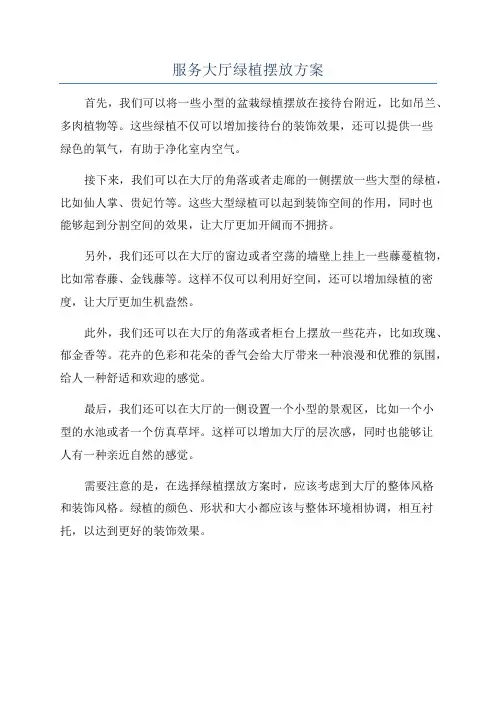 服务大厅绿植摆放方案

首先，我们可以将一些小型的盆栽绿植摆放在接待台附近，比如吊兰、多肉植物等。这些绿植不仅可以增加接待台的装饰效果，还可以提供一些绿色的氧气，有助于净化室内空气。

接下来，我们可以在大厅的角落或者走廊的一侧摆放一些大型的绿植，比如仙人掌、贵妃竹等。这些大型绿植可以起到装饰空间的作用，同时也能够起到分割空间的效果，让大厅更加开阔而不拥挤。

另外，我们还可以在大厅的窗边或者空荡的墙壁上挂上一些藤蔓植物，比如常春藤、金钱藤等。这样不仅可以利用好空间，还可以增加绿植的密度，让大厅更加生机盎然。

此外，我们还可以在大厅的角落或者柜台上摆放一些花卉，比如玫瑰、郁金香等。花卉的色彩和花朵的香气会给大厅带来一种浪漫和优雅的氛围，给人一种舒适和欢迎的感觉。

最后，我们还可以在大厅的一侧设置一个小型的景观区，比如一个小型的水池或者一个仿真草坪。这样可以增加大厅的层次感，同时也能够让人有一种亲近自然的感觉。

需要注意的是，在选择绿植摆放方案时，应该考虑到大厅的整体风格和装饰风格。绿植的颜色、形状和大小都应该与整体环境相协调，相互衬托，以达到更好的装饰效果。